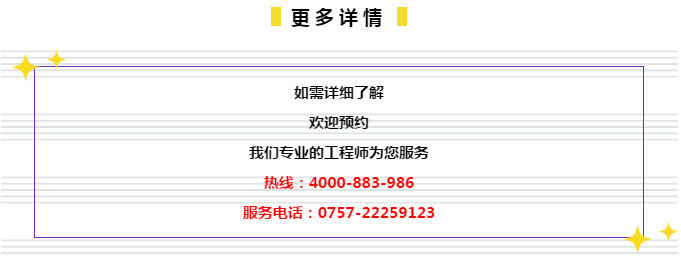 更多详情

如需详细了解

欢迎预约

我们专业的工程师为您服务

热线：4000-883-986

服务电话：0757-22259123